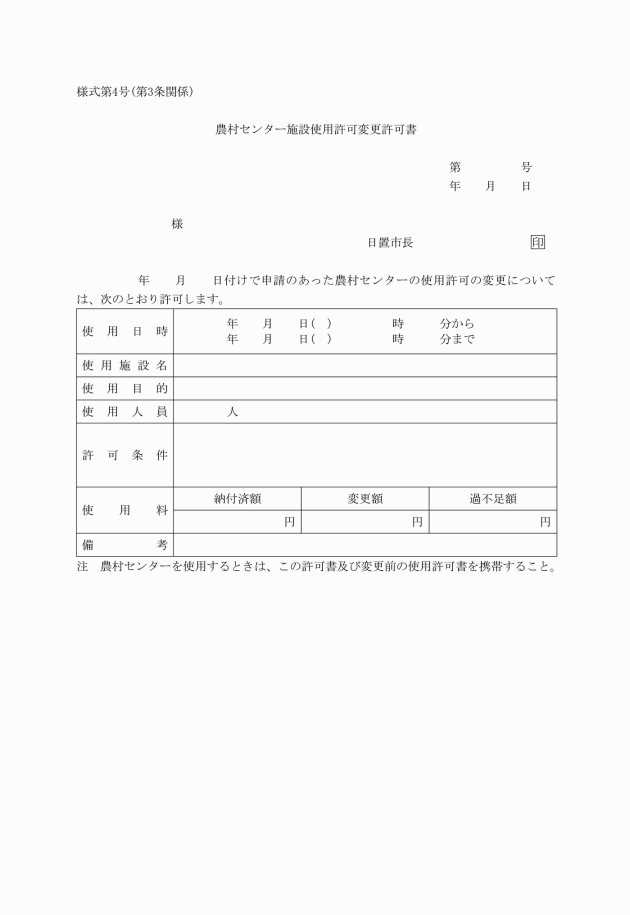 様式第4号(第3条関係)

農村センター施設使用許可変更許可書

第　　　号
年　　月　　日

様

日置市長　　　　　　印

年　　月　　日付けで申請のあった農村センターの使用許可の変更については、次のとおり許可します。

| 使用日時 | 年　月　日(　)　　時　　分から<br>年　月　日(　)　　時　　分まで | | |
|---|---|---|---|
| 使用施設名 | | | |
| 使用目的 | | | |
| 使用人員 | 人 | | |
| 許可条件 | | | |
| 使用料 | 納付済額 | 変更額 | 過不足額 |
| | 円 | 円 | 円 |
| 備考 | | | |

注　農村センターを使用するときは、この許可書及び変更前の使用許可書を携帯すること。